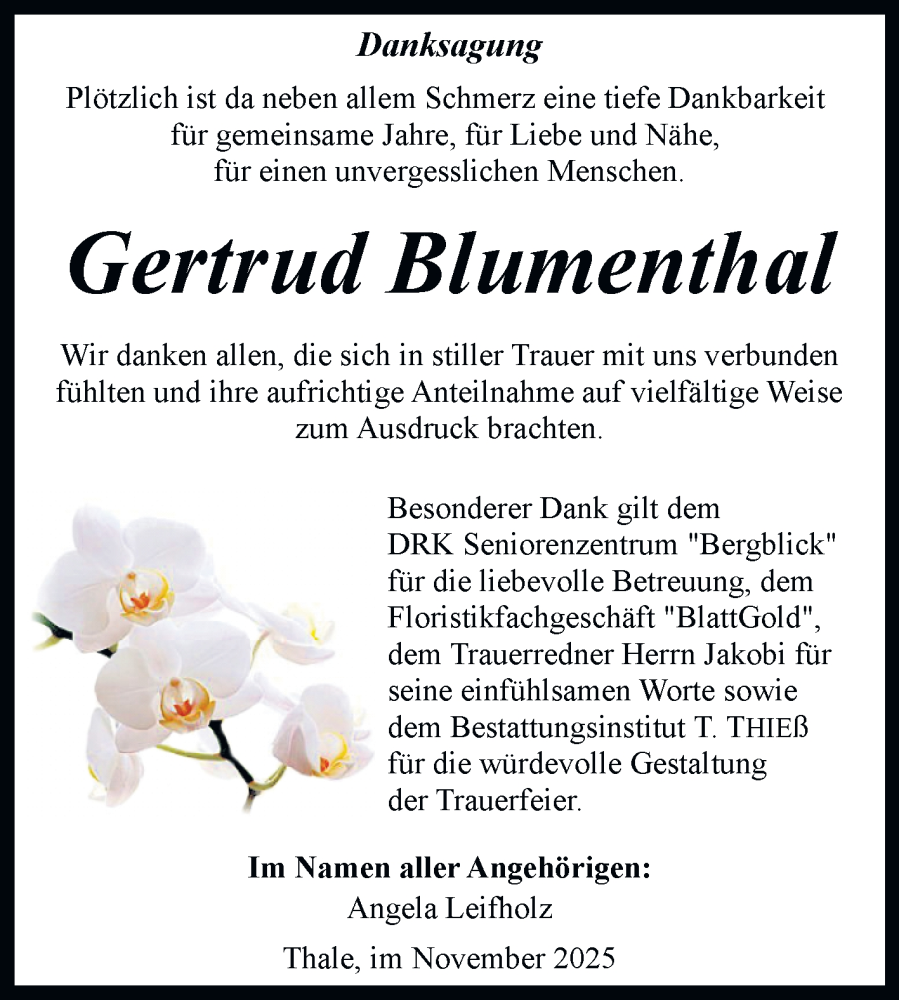 Danksagung

Plötzlich ist da neben allem Schmerz eine tiefe Dankbarkeit für gemeinsame Jahre, für Liebe und Nähe, für einen unvergesslichen Menschen.

Gertrud Blumenthal

Wir danken allen, die sich in stiller Trauer mit uns verbunden fühlten und ihre aufrichtige Anteilnahme auf vielfältige Weise zum Ausdruck brachten.

Besonderer Dank gilt dem DRK Seniorenzentrum "Bergblick" für die liebevolle Betreuung, dem Floristikfachgeschäft "BlattGold", dem Trauerredner Herrn Jakobi für seine einfühlsamen Worte sowie dem Bestattungsinstitut T. THIEß für die würdevolle Gestaltung der Trauerfeier.

Im Namen aller Angehörigen:
Angela Leifholz

Thale, im November 2025